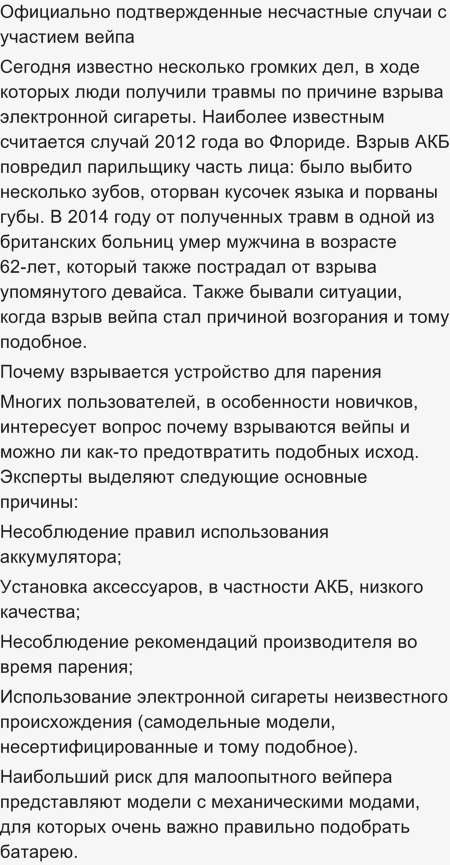 Официально подтвержденные несчастные случаи с участием вейпа

Сегодня известно несколько громких дел, в ходе которых люди получили травмы по причине взрыва электронной сигареты. Наиболее известным считается случай 2012 года во Флориде. Взрыв АКБ повредил парильщику часть лица: было выбито несколько зубов, оторван кусочек языка и порваны губы. В 2014 году от полученных травм в одной из британских больниц умер мужчина в возрасте 62-лет, который также пострадал от взрыва упомянутого девайса. Также бывали ситуации, когда взрыв вейпа стал причиной возгорания и тому подобное.

Почему взрывается устройство для парения

Многих пользователей, в особенности новичков, интересует вопрос почему взрываются вейпы и можно ли как-то предотвратить подобных исход. Эксперты выделяют следующие основные причины:

Несоблюдение правил использования аккумулятора;

Установка аксессуаров, в частности АКБ, низкого качества;

Несоблюдение рекомендаций производителя во время парения;

Использование электронной сигареты неизвестного происхождения (самодельные модели, несертифицированные и тому подобное).

Наибольший риск для малоопытного вейпера представляют модели с механическими модами, для которых очень важно правильно подобрать батарею.